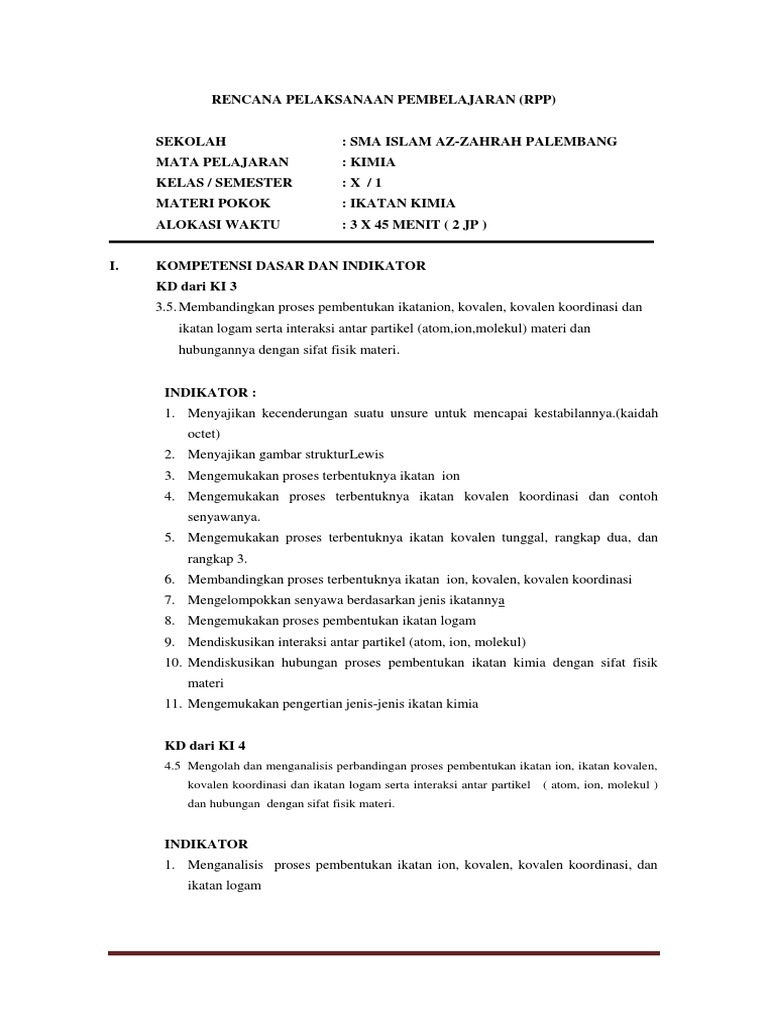 RENCANA PELAKSANAAN PEMBELAJARAN (RPP)

SEKOLAH : SMA ISLAM AZ-ZAHRAH PALEMBANG
MATA PELAJARAN : KIMIA
KELAS / SEMESTER : X / 1
MATERI POKOK : IKATAN KIMIA
ALOKASI WAKTU : 3 X 45 MENIT ( 2 JP )

I. KOMPETENSI DASAR DAN INDIKATOR
KD dari KI 3
3.5. Membandingkan proses pembentukan ikatanion, kovalen, kovalen koordinasi dan ikatan logam serta interaksi antar partikel (atom,ion,molekul) materi dan hubungannya dengan sifat fisik materi.

INDIKATOR :
1. Menyajikan kecenderungan suatu unsure untuk mencapai kestabilannya.(kaidah octet)
2. Menyajikan gambar strukturLewis
3. Mengemukakan proses terbentuknya ikatan ion
4. Mengemukakan proses terbentuknya ikatan kovalen koordinasi dan contoh senyawanya.
5. Mengemukakan proses terbentuknya ikatan kovalen tunggal, rangkap dua, dan rangkap 3.
6. Membandingkan proses terbentuknya ikatan ion, kovalen, kovalen koordinasi
7. Mengelompokkan senyawa berdasarkan jenis ikatannya
8. Mengemukakan proses pembentukan ikatan logam
9. Mendiskusikan interaksi antar partikel (atom, ion, molekul)
10. Mendiskusikan hubungan proses pembentukan ikatan kimia dengan sifat fisik materi
11. Mengemukakan pengertian jenis-jenis ikatan kimia

KD dari KI 4
4.5 Mengolah dan menganalisis perbandingan proses pembentukan ikatan ion, ikatan kovalen, kovalen koordinasi dan ikatan logam serta interaksi antar partikel ( atom, ion, molekul ) dan hubungan dengan sifat fisik materi.

INDIKATOR
1. Menganalisis proses pembentukan ikatan ion, kovalen, kovalen koordinasi, dan ikatan logam